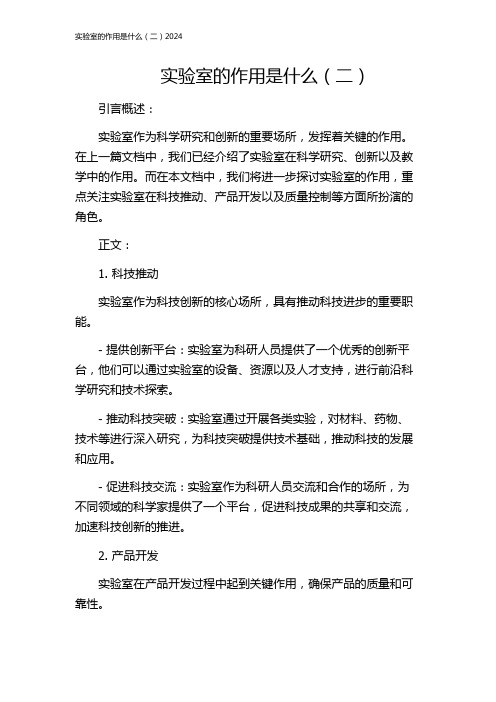 实验室的作用是什么（二）2024

实验室的作用是什么（二）

引言概述：

实验室作为科学研究和创新的重要场所，发挥着关键的作用。在上一篇文档中，我们已经介绍了实验室在科学研究、创新以及教学中的作用。而在本文档中，我们将进一步探讨实验室的作用，重点关注实验室在科技推动、产品开发以及质量控制等方面所扮演的角色。

正文：

1. 科技推动

实验室作为科技创新的核心场所，具有推动科技进步的重要职能。

- 提供创新平台：实验室为科研人员提供了一个优秀的创新平台，他们可以通过实验室的设备、资源以及人才支持，进行前沿科学研究和技术探索。

- 推动科技突破：实验室通过开展各类实验，对材料、药物、技术等进行深入研究，为科技突破提供技术基础，推动科技的发展和应用。

- 促进科技交流：实验室作为科研人员交流和合作的场所，为不同领域的科学家提供了一个平台，促进科技成果的共享和交流，加速科技创新的推进。

2. 产品开发

实验室在产品开发过程中起到关键作用，确保产品的质量和可靠性。